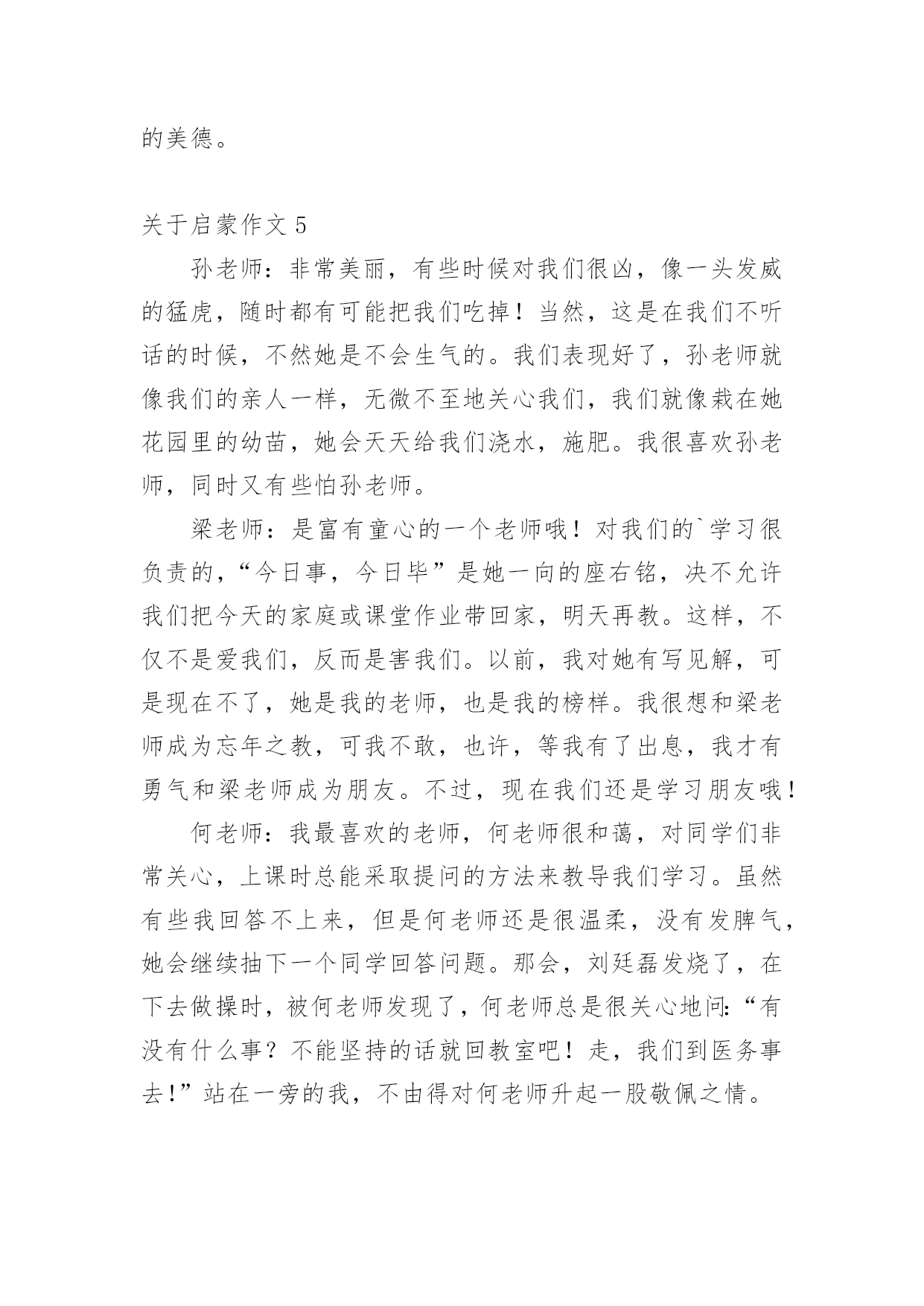 的美德。

关于启蒙作文 5

孙老师：非常美丽，有些时候对我们很凶，像一头发威的猛虎，随时都有可能把我们吃掉！当然，这是在我们不听话的时候，不然她是不会生气的。我们表现好了，孙老师就像我们的亲人一样，无微不至地关心我们，我们就像栽在她花园里的幼苗，她会天天给我们浇水，施肥。我很喜欢孙老师，同时又有些怕孙老师。

梁老师：是富有童心的一个老师哦！对我们的`学习很负责的，“今日事，今日毕”是她一向的座右铭，决不允许我们把今天的家庭或课堂作业带回家，明天再教。这样，不仅不是爱我们，反而是害我们。以前，我对她有写见解，可是现在不了，她是我的老师，也是我的榜样。我很想和梁老师成为忘年之教，可我不敢，也许，等我有了出息，我才有勇气和梁老师成为朋友。不过，现在我们还是学习朋友哦！

何老师：我最喜欢的老师，何老师很和蔼，对同学们非常关心，上课时总能采取提问的方法来教导我们学习。虽然有些我回答不上来，但是何老师还是很温柔，没有发脾气，她会继续抽下一个同学回答问题。那会，刘廷磊发烧了，在下去做操时，被何老师发现了，何老师总是很关心地问：“有没有什么事？不能坚持的话就回教室吧！走，我们到医务事去！”站在一旁的我，不由得对何老师升起一股敬佩之情。